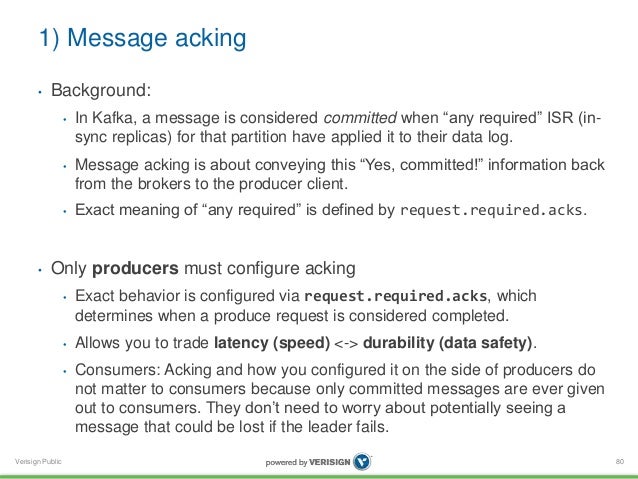 1) Message acking

• Background:

• In Kafka, a message is considered committed when "any required" ISR (in-sync replicas) for that partition have applied it to their data log.

• Message acking is about conveying this "Yes, committed!" information back from the brokers to the producer client.

• Exact meaning of "any required" is defined by request.required.acks.

• Only producers must configure acking

• Exact behavior is configured via request.required.acks, which determines when a produce request is considered completed.

• Allows you to trade latency (speed) <-> durability (data safety).

• Consumers: Acking and how you configured it on the side of producers do not matter to consumers because only committed messages are ever given out to consumers. They don't need to worry about potentially seeing a message that could be lost if the leader fails.

Verisign Public

powered by VERISIGN

80